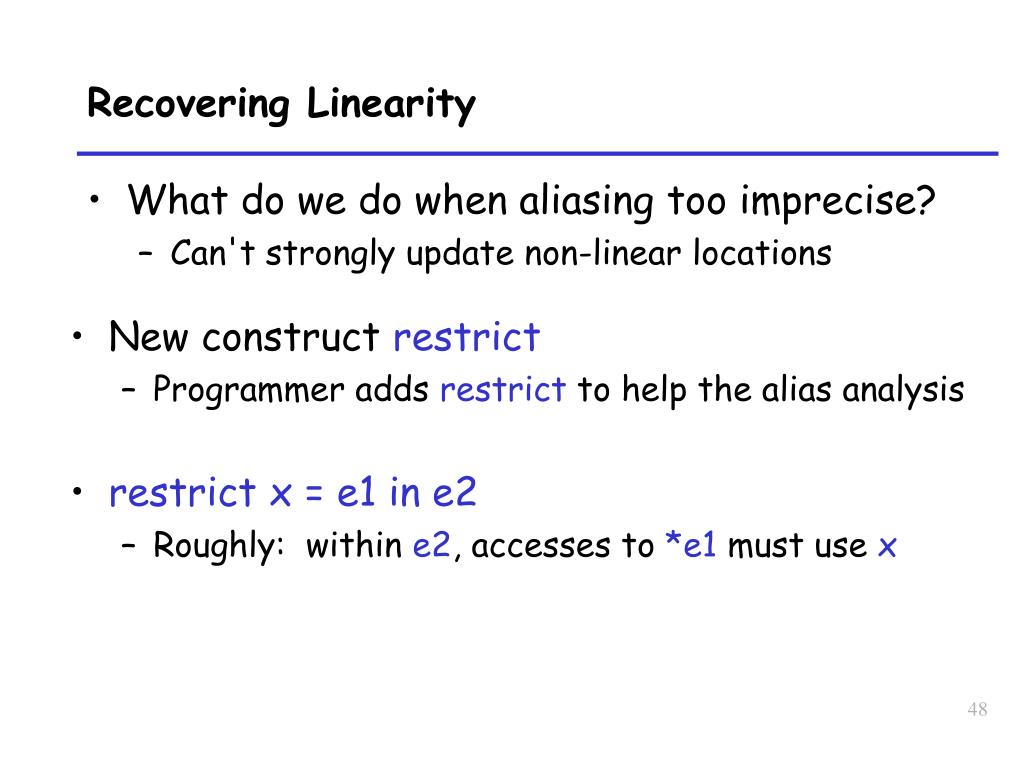 Recovering Linearity

• What do we do when aliasing too imprecise?
– Can't strongly update non-linear locations

• New construct restrict
– Programmer adds restrict to help the alias analysis

• restrict x = e1 in e2
– Roughly: within e2, accesses to *e1 must use x

48